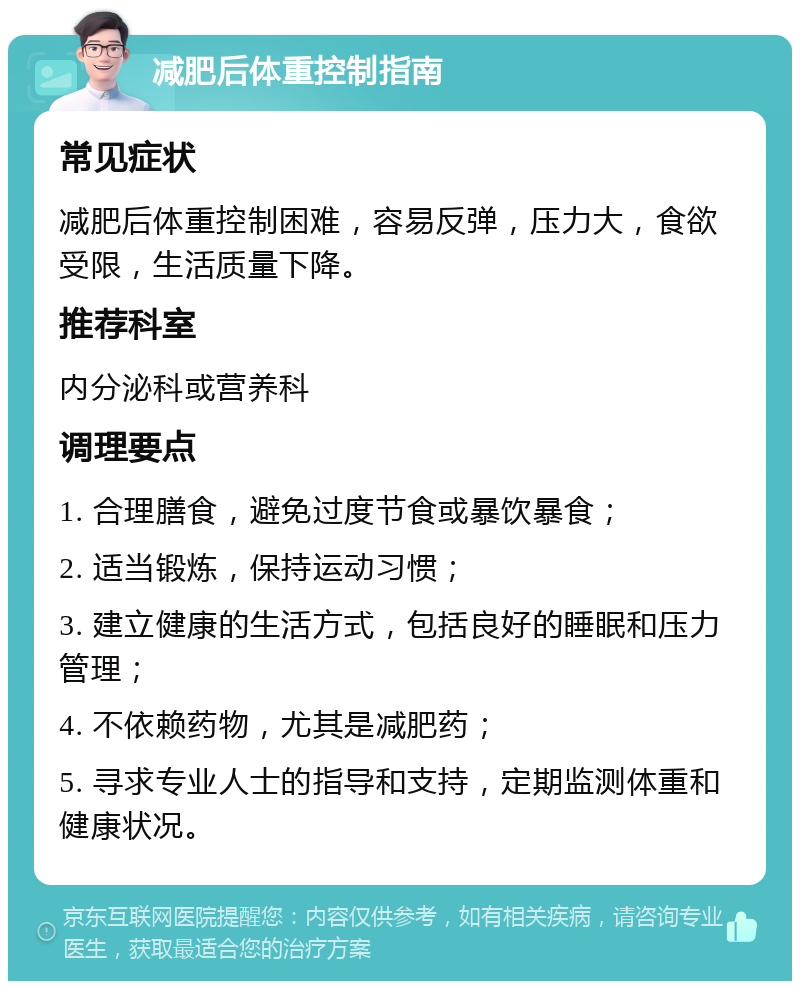 减肥后体重控制指南

常见症状

减肥后体重控制困难，容易反弹，压力大，食欲受限，生活质量下降。

推荐科室

内分泌科或营养科

调理要点

1. 合理膳食，避免过度节食或暴饮暴食；

2. 适当锻炼，保持运动习惯；

3. 建立健康的生活方式，包括良好的睡眠和压力管理；

4. 不依赖药物，尤其是减肥药；

5. 寻求专业人士的指导和支持，定期监测体重和健康状况。

京东互联网医院提醒您：内容仅供参考，如有相关疾病，请咨询专业医生，获取最适合您的治疗方案